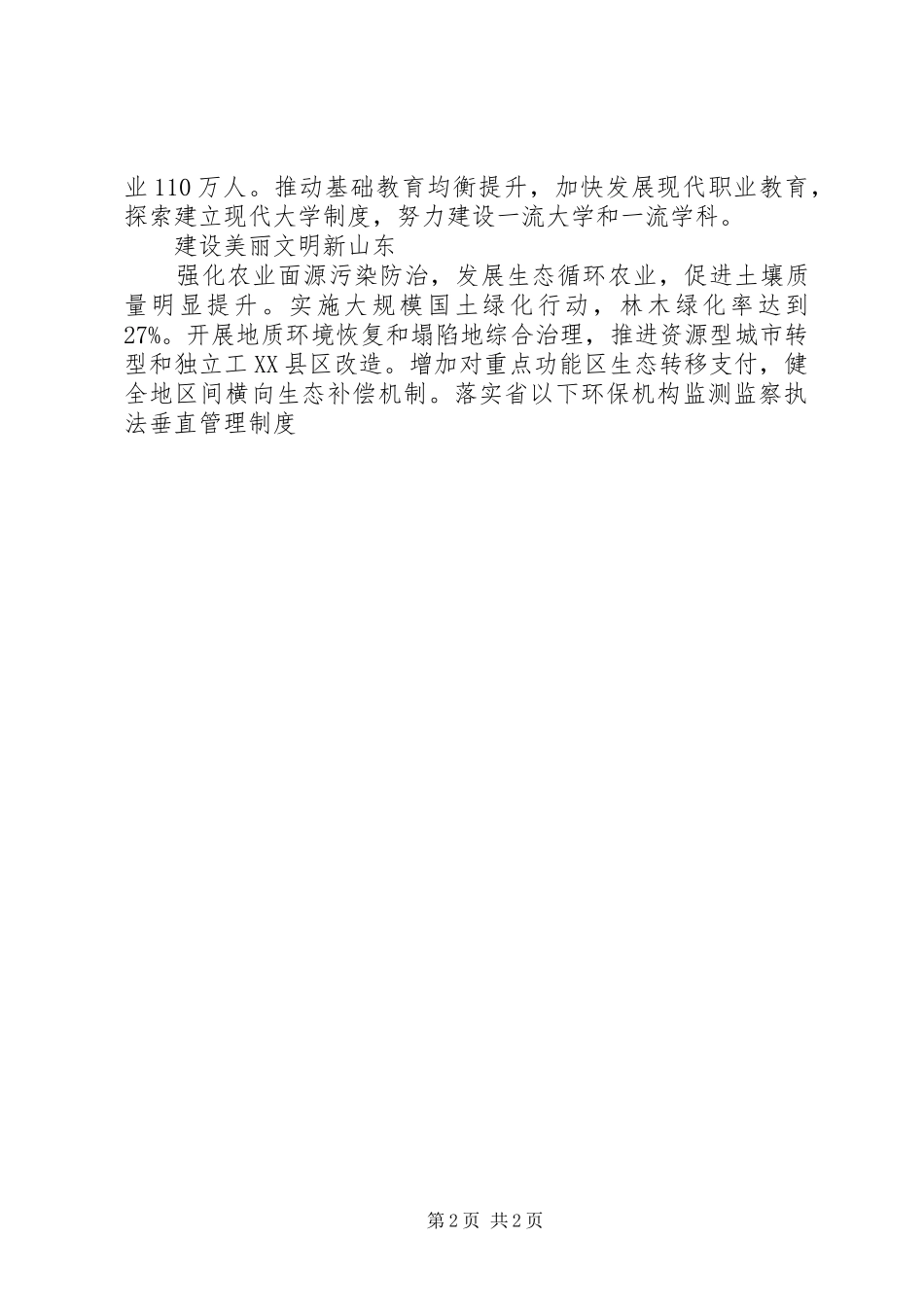 业110万人。推动基础教育均衡提升，加快发展现代职业教育，探索建立现代大学制度，努力建设一流大学和一流学科。

建设美丽文明新山东

强化农业面源污染防治，发展生态循环农业，促进土壤质量明显提升。实施大规模国土绿化行动，林木绿化率达到27%。开展地质环境恢复和塌陷地综合治理，推进资源型城市转型和独立工XX县区改造。增加对重点功能区生态转移支付，健全地区间横向生态补偿机制。落实省以下环保机构监测监察执法垂直管理制度

第2页 共2页